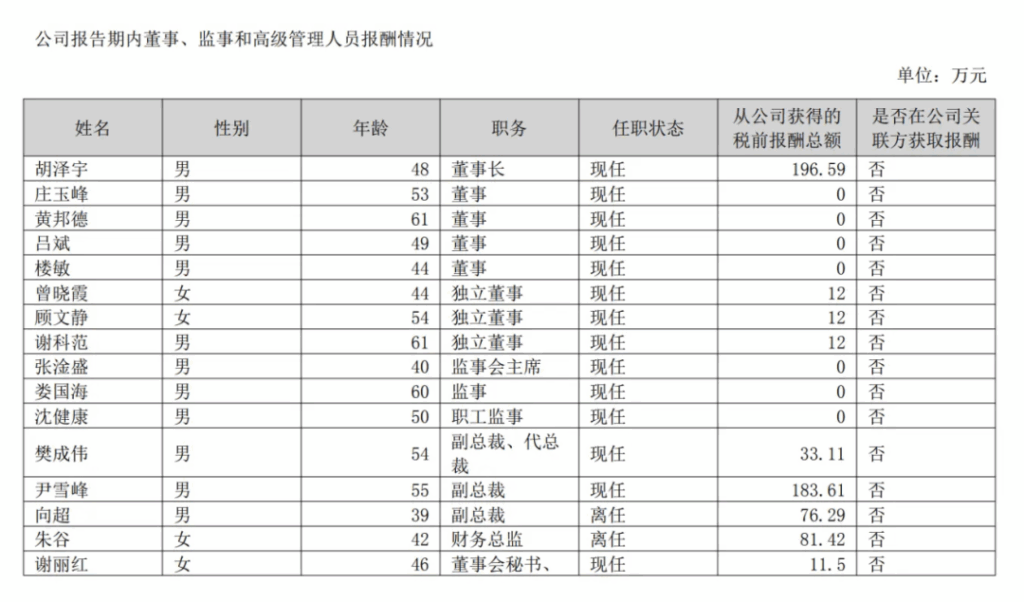 公司报告期内董事、监事和高级管理人员报酬情况

单位：万元

| 姓名 | 性别 | 年龄 | 职务 | 任职状态 | 从公司获得的税前报酬总额 | 是否在公司关联方获取报酬 |
|---|---|---|---|---|---|---|
| 胡泽宇 | 男 | 48 | 董事长 | 现任 | 196.59 | 否 |
| 庄玉峰 | 男 | 53 | 董事 | 现任 | 0 | 否 |
| 黄邦德 | 男 | 61 | 董事 | 现任 | 0 | 否 |
| 吕斌 | 男 | 49 | 董事 | 现任 | 0 | 否 |
| 楼敏 | 男 | 44 | 董事 | 现任 | 0 | 否 |
| 曾晓霞 | 女 | 44 | 独立董事 | 现任 | 12 | 否 |
| 顾文静 | 女 | 54 | 独立董事 | 现任 | 12 | 否 |
| 谢科范 | 男 | 61 | 独立董事 | 现任 | 12 | 否 |
| 张淦盛 | 男 | 40 | 监事会主席 | 现任 | 0 | 否 |
| 娄国海 | 男 | 60 | 监事 | 现任 | 0 | 否 |
| 沈健康 | 男 | 50 | 职工监事 | 现任 | 0 | 否 |
| 樊成伟 | 男 | 54 | 副总裁、代总裁 | 现任 | 33.11 | 否 |
| 尹雪峰 | 男 | 55 | 副总裁 | 现任 | 183.61 | 否 |
| 向超 | 男 | 39 | 副总裁 | 离任 | 76.29 | 否 |
| 朱谷 | 女 | 42 | 财务总监 | 离任 | 81.42 | 否 |
| 谢丽红 | 女 | 46 | 董事会秘书、 | 现任 | 11.5 | 否 |